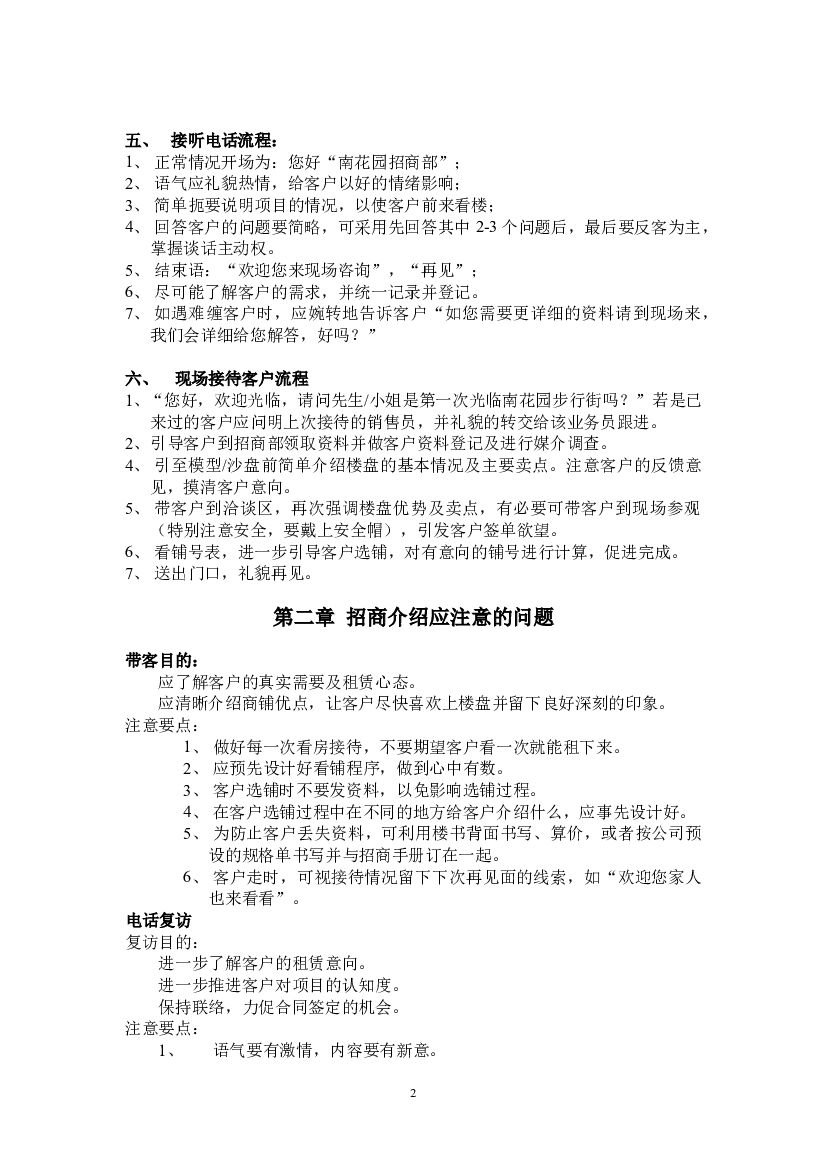 五、 接听电话流程：
1、 正常情况开场为：您好“南花园招商部”；
2、 语气应礼貌热情，给客户以好的情绪影响；
3、 简单扼要说明项目的情况，以使客户前来看楼；
4、 回答客户的问题要简略，可采用先回答其中 2-3 个问题后，最后要反客为主，掌握谈话主动权。
5、 结束语：“欢迎您来现场咨询”，“再见”；
6、 尽可能了解客户的需求，并统一记录并登记。
7、 如遇难缠客户时，应婉转地告诉客户“如您需要更详细的资料请到现场来，我们会详细给您解答，好吗？”

六、 现场接待客户流程
1、“您好，欢迎光临，请问先生/小姐是第一次光临南花园步行街吗？”若是已来过的客户应问明上次接待的销售员，并礼貌的转交给该业务员跟进。
2、引导客户到招商部领取资料并做客户资料登记及进行媒介调查。
4、 引至模型/沙盘前简单介绍楼盘的基本情况及主要卖点。注意客户的反馈意见，摸清客户意向。
5、 带客户到洽谈区，再次强调楼盘优势及卖点，有必要可带客户到现场参观（特别注意安全，要戴上安全帽），引发客户签单欲望。
6、 看铺号表，进一步引导客户选铺，对有意向的铺号进行计算，促进完成。
7、 送出门口，礼貌再见。

第二章 招商介绍应注意的问题

带客目的：
应了解客户的真实需要及租赁心态。
应清晰介绍商铺优点，让客户尽快喜欢上楼盘并留下良好深刻的印象。
注意要点：
1、 做好每一次看房接待，不要期望客户看一次就能租下来。
2、 应预先设计好看铺程序，做到心中有数。
3、 客户选铺时不要发资料，以免影响选铺过程。
4、 在客户选铺过程中在不同的地方给客户介绍什么，应事先设计好。
5、 为防止客户丢失资料，可利用楼书背面书写、算价，或者按公司预设的规格单书写并与招商手册订在一起。
6、 客户走时，可视接待情况留下下次再见面的线索，如“欢迎您家人也来看看”。
电话复访
复访目的：
进一步了解客户的租赁意向。
进一步推进客户对项目的认知度。
保持联络，力促合同签定的机会。
注意要点：
1、 语气要有激情，内容要有新意。

2